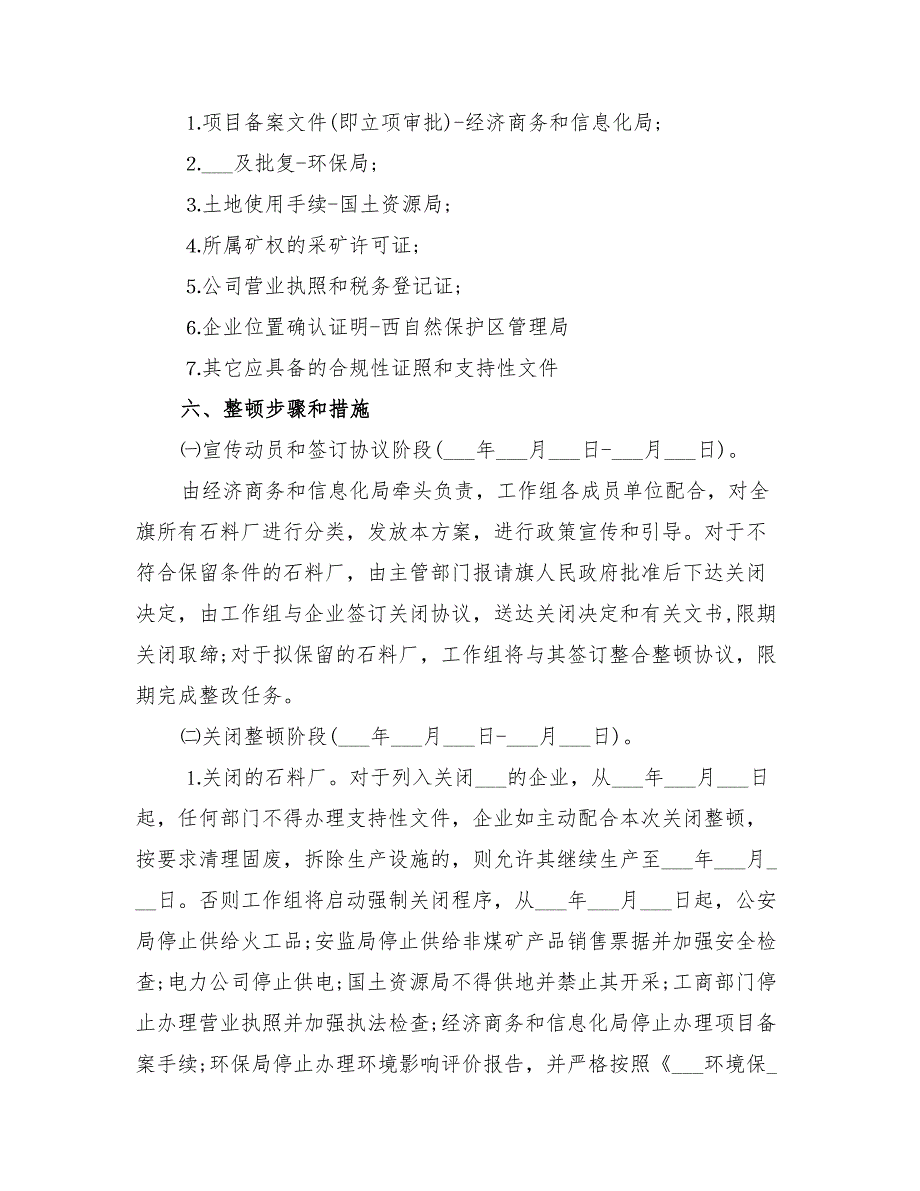 1.项目备案文件(即立项审批)-经济商务和信息化局;

2.___及批复-环保局;

3.土地使用手续-国土资源局;

4.所属矿权的采矿许可证;

5.公司营业执照和税务登记证;

6.企业位置确认证明-西自然保护区管理局

7.其它应具备的合规性证照和支持性文件

六、整顿步骤和措施

㈠宣传动员和签订协议阶段(___年___月___日-___月___日)。

由经济商务和信息化局牵头负责，工作组各成员单位配合，对全旗所有石料厂进行分类，发放本方案，进行政策宣传和引导。对于不符合保留条件的石料厂，由主管部门报请旗人民政府批准后下达关闭决定，由工作组与企业签订关闭协议，送达关闭决定和有关文书,限期关闭取缔;对于拟保留的石料厂，工作组将与其签订整合整顿协议，限期完成整改任务。

㈡关闭整顿阶段(___年___月___日-___月___日)。

1.关闭的石料厂。对于列入关闭___的企业，从___年___月___日起，任何部门不得办理支持性文件，企业如主动配合本次关闭整顿，按要求清理固废，拆除生产设施的，则允许其继续生产至___年___月___日。否则工作组将启动强制关闭程序，从___年___月___日起，公安局停止供给火工品;安监局停止供给非煤矿产品销售票据并加强安全检查;电力公司停止供电;国土资源局不得供地并禁止其开采;工商部门停止办理营业执照并加强执法检查;经济商务和信息化局停止办理项目备案手续;环保局停止办理环境影响评价报告，并严格按照《___环境保_